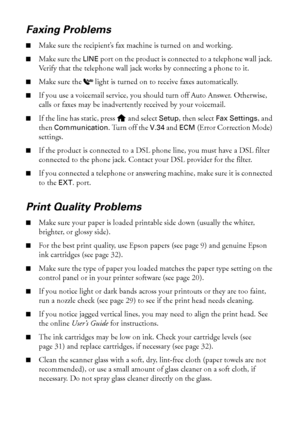 Faxing Problems

■ Make sure the recipient's fax machine is turned on and working.

■ Make sure the LINE port on the product is connected to a telephone wall jack. Verify that the telephone wall jack works by connecting a phone to it.

■ Make sure the light is turned on to receive faxes automatically.

■ If you use a voicemail service, you should turn off Auto Answer. Otherwise, calls or faxes may be inadvertently received by your voicemail.

■ If the line has static, press and select Setup, then select Fax Settings, and then Communication. Turn off the V.34 and ECM (Error Correction Mode) settings.

■ If the product is connected to a DSL phone line, you must have a DSL filter connected to the phone jack. Contact your DSL provider for the filter.

■ If you connected a telephone or answering machine, make sure it is connected to the EXT. port.

Print Quality Problems

■ Make sure your paper is loaded printable side down (usually the whiter, brighter, or glossy side).

■ For the best print quality, use Epson papers (see page 9) and genuine Epson ink cartridges (see page 32).

■ Make sure the type of paper you loaded matches the paper type setting on the control panel or in your printer software (see page 20).

■ If you notice light or dark bands across your printouts or they are too faint, run a nozzle check (see page 29) to see if the print head needs cleaning.

■ If you notice jagged vertical lines, you may need to align the print head. See the online User's Guide for instructions.

■ The ink cartridges may be low on ink. Check your cartridge levels (see page 31) and replace cartridges, if necessary (see page 32).

■ Clean the scanner glass with a soft, dry, lint-free cloth (paper towels are not recommended), or use a small amount of glass cleaner on a soft cloth, if necessary. Do not spray glass cleaner directly on the glass.